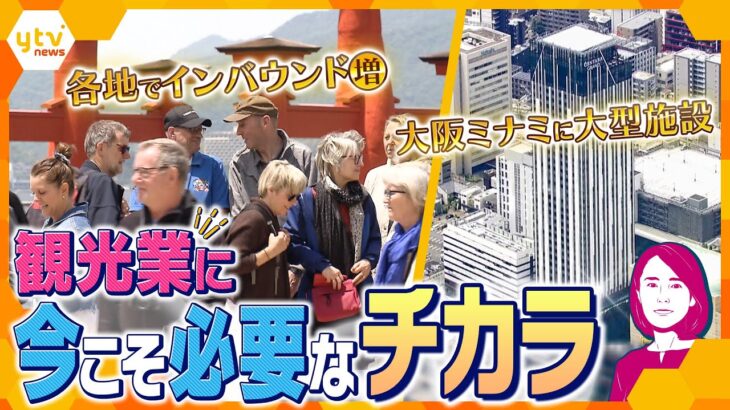 ytv news

各地でインバウンド増

大阪ミナミに大型施設

観光業に
今こそ必要なチカラ